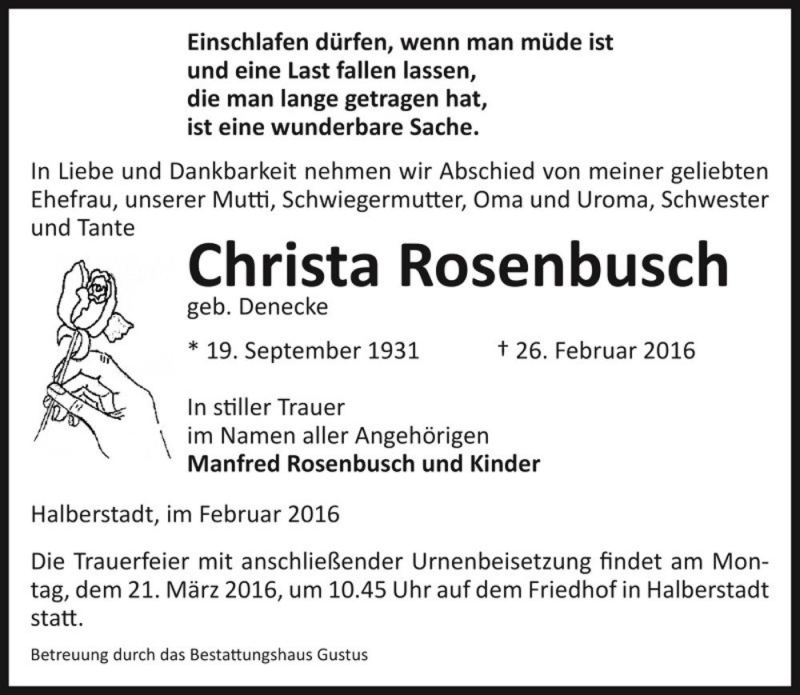 Einschlafen dürfen, wenn man müde ist
und eine Last fallen lassen,
die man lange getragen hat,
ist eine wunderbare Sache.

In Liebe und Dankbarkeit nehmen wir Abschied von meiner geliebten Ehefrau, unserer Mutti, Schwiegermutter, Oma und Uroma, Schwester und Tante

Christa Rosenbusch

geb. Denecke

* 19. September 1931 † 26. Februar 2016

In stiller Trauer
im Namen aller Angehörigen
Manfred Rosenbusch und Kinder

Halberstadt, im Februar 2016

Die Trauerfeier mit anschließender Urnenbeisetzung findet am Montag, dem 21. März 2016, um 10.45 Uhr auf dem Friedhof in Halberstadt statt.

Betreuung durch das Bestattungshaus Gustus